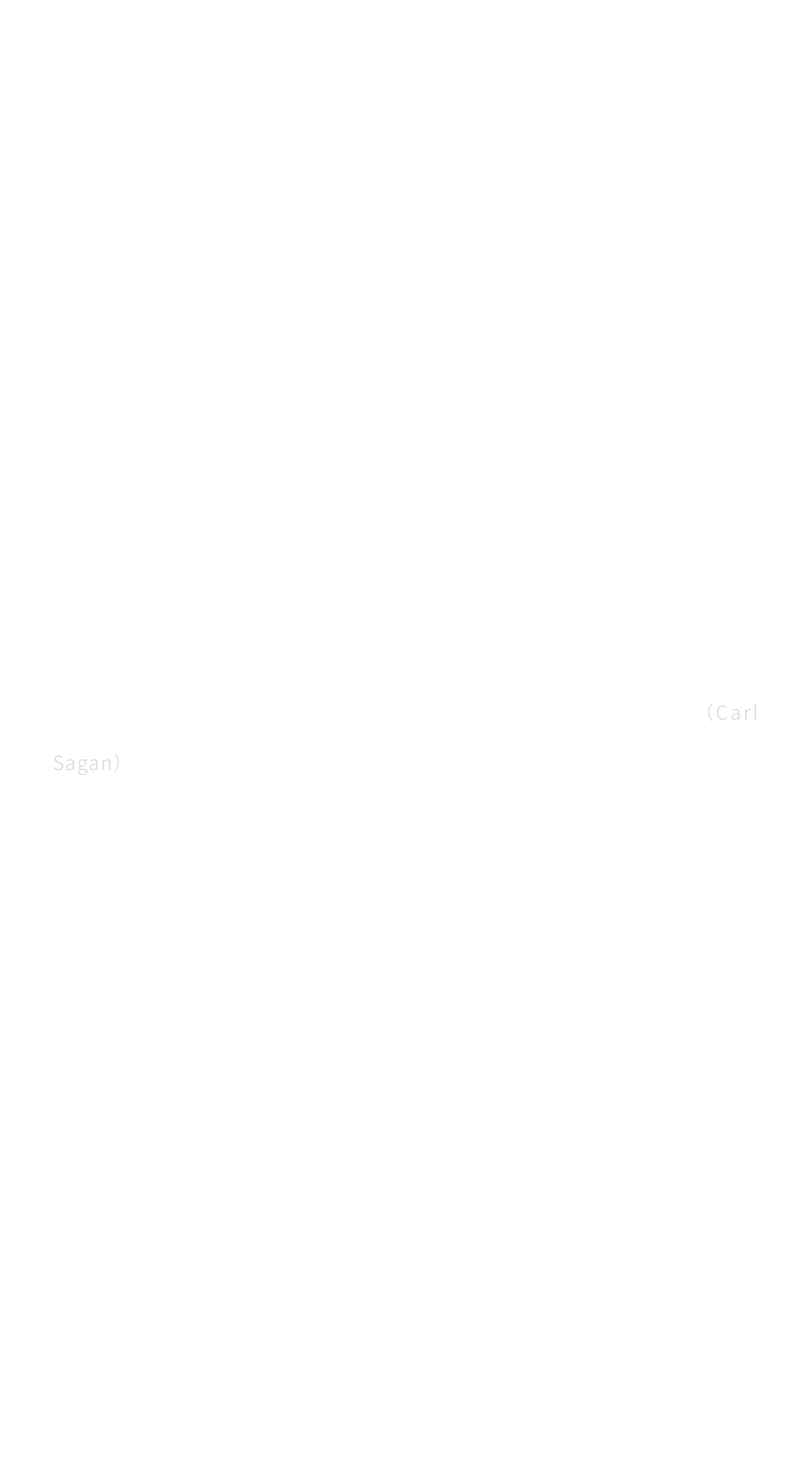 （Carl Sagan）